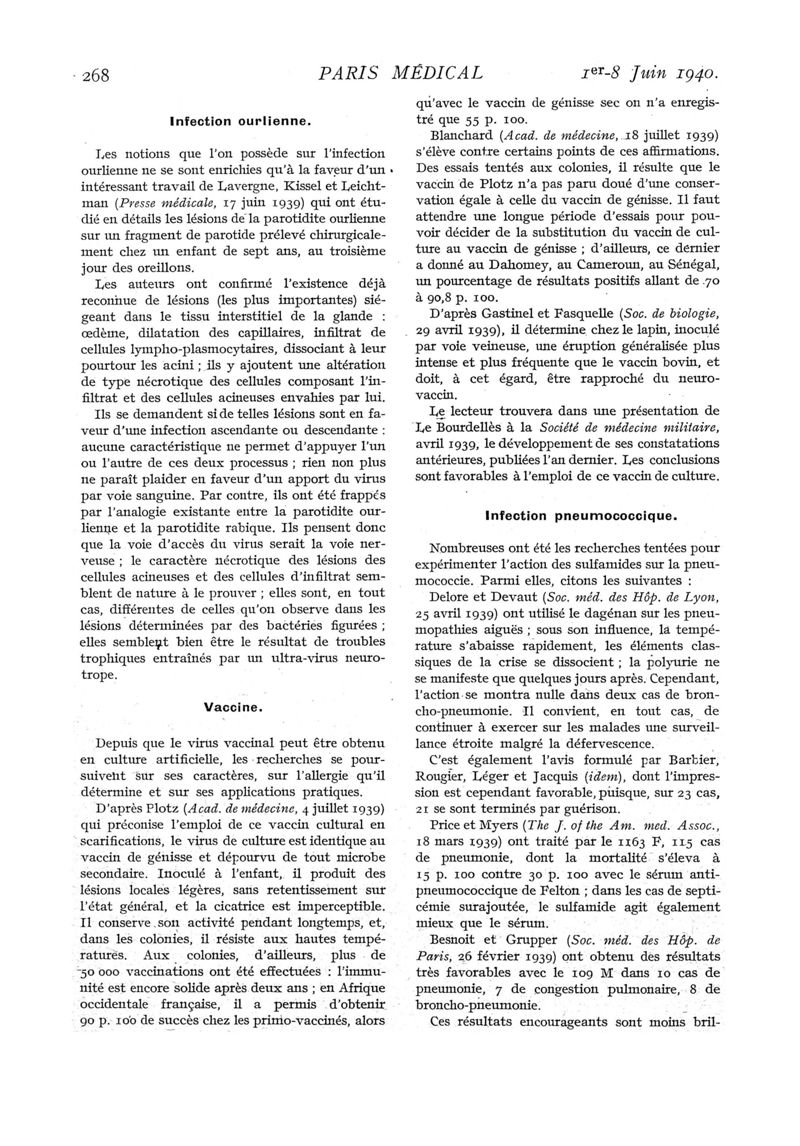 268 PARIS MÉDICAL 1er-8 Juin 1940.

Infection ourlienne.

Les notions que l'on possède sur l'infection ourlienne ne se sont enrichies qu'à la faveur d'un intéressant travail de Lavergne, Kissel et Leichtman (Presse médicale, 17 juin 1939) qui ont étudié en détails les lésions de la parotidite ourlienne sur un fragment de parotide prélevé chirurgicalement chez un enfant de sept ans, au troisième jour des oreillons.

Les auteurs ont confirmé l'existence déjà reconnue de lésions (les plus importantes) siégeant dans le tissu interstitiel de la glande : œdème, dilatation des capillaires, infiltrat de cellules lympho-plasmocytaires, dissociant à leur pourtour les acini ; ils y ajoutent une altération de type nécrotique des cellules composant l'infiltrat et des cellules acineuses envahies par lui.

Ils se demandent si de telles lésions sont en faveur d'une infection ascendante ou descendante : aucune caractéristique ne permet d'appuyer l'un ou l'autre de ces deux processus ; rien non plus ne paraît plaider en faveur d'un apport du virus par voie sanguine. Par contre, ils ont été frappés par l'analogie existante entre la parotidite ourlienne et la parotidite rabique. Ils pensent donc que la voie d'accès du virus serait la voie nerveuse ; le caractère nécrotique des lésions des cellules acineuses et des cellules d'infiltrat semblent de nature à le prouver ; elles sont, en tout cas, différentes de celles qu'on observe dans les lésions déterminées par des bactéries figurées ; elles semblent bien être le résultat de troubles trophiques entraînés par un ultra-virus neurotrope.

Vaccine.

Depuis que le virus vaccinal peut être obtenu en culture artificielle, les recherches se poursuivent sur ses caractères, sur l'allergie qu'il détermine et sur ses applications pratiques.

D'après Plotz (Acad. de médecine, 4 juillet 1939) qui préconise l'emploi de ce vaccin cultural en scarifications, le virus de culture est identique au vaccin de génisse et dépourvu de tout microbe secondaire. Inoculé à l'enfant, il produit des lésions locales légères, sans retentissement sur l'état général, et la cicatrice est imperceptible. Il conserve son activité pendant longtemps, et, dans les colonies, il résiste aux hautes températures. Aux colonies, d'ailleurs, plus de 50 000 vaccinations ont été effectuées : l'immunité est encore solide après deux ans ; en Afrique occidentale française, il a permis d'obtenir 90 p. 100 de succès chez les primo-vaccinés, alors qu'avec le vaccin de génisse sec on n'a enregistré que 55 p. 100.

Blanchard (Acad. de médecine, 18 juillet 1939) s'élève contre certains points de ces affirmations. Des essais tentés aux colonies, il résulte que le vaccin de Plotz n'a pas paru doué d'une conservation égale à celle du vaccin de génisse. Il faut attendre une longue période d'essais pour pouvoir décider de la substitution du vaccin de culture au vaccin de génisse ; d'ailleurs, ce dernier a donné au Dahomey, au Cameroun, au Sénégal, un pourcentage de résultats positifs allant de 70 à 90,8 p. 100.

D'après Gastinel et Fasquelle (Soc. de biologie, 29 avril 1939), il détermine chez le lapin, inoculé par voie veineuse, une éruption généralisée plus intense et plus fréquente que le vaccin bovin, et doit, à cet égard, être rapproché du neurovaccin.

Le lecteur trouvera dans une présentation de Le Bourdellès à la Société de médecine militaire, avril 1939, le développement de ses constatations antérieures, publiées l'an dernier. Les conclusions sont favorables à l'emploi de ce vaccin de culture.

Infection pneumococcique.

Nombreuses ont été les recherches tentées pour expérimenter l'action des sulfamides sur la pneumococcie. Parmi elles, citons les suivantes :

Delore et Devaut (Soc. méd. des Hôp. de Lyon, 25 avril 1939) ont utilisé le dagénan sur les pneumopathies aiguës ; sous son influence, la température s'abaisse rapidement, les éléments classiques de la crise se dissocient ; la polyurie ne se manifeste que quelques jours après. Cependant, l'action se montra nulle dans deux cas de broncho-pneumonie. Il convient, en tout cas, de continuer à exercer sur les malades une surveillance étroite malgré la défervescence.

C'est également l'avis formulé par Barbier, Rougier, Léger et Jacquis (idem), dont l'impression est cependant favorable, puisque, sur 23 cas, 21 se sont terminés par guérison.

Price et Myers (The J. of the Am. med. Assoc., 18 mars 1939) ont traité par le 1163 F, 115 cas de pneumonie, dont la mortalité s'éleva à 15 p. 100 contre 30 p. 100 avec le sérum antipneumococcique de Felton ; dans les cas de septicémie surajoutée, le sulfamide agit également mieux que le sérum.

Besnoit et Grupper (Soc. méd. des Hôp. de Paris, 26 février 1939) ont obtenu des résultats très favorables avec le 109 M dans 10 cas de pneumonie, 7 de congestion pulmonaire, 8 de broncho-pneumonie.

Ces résultats encourageants sont moins bril-